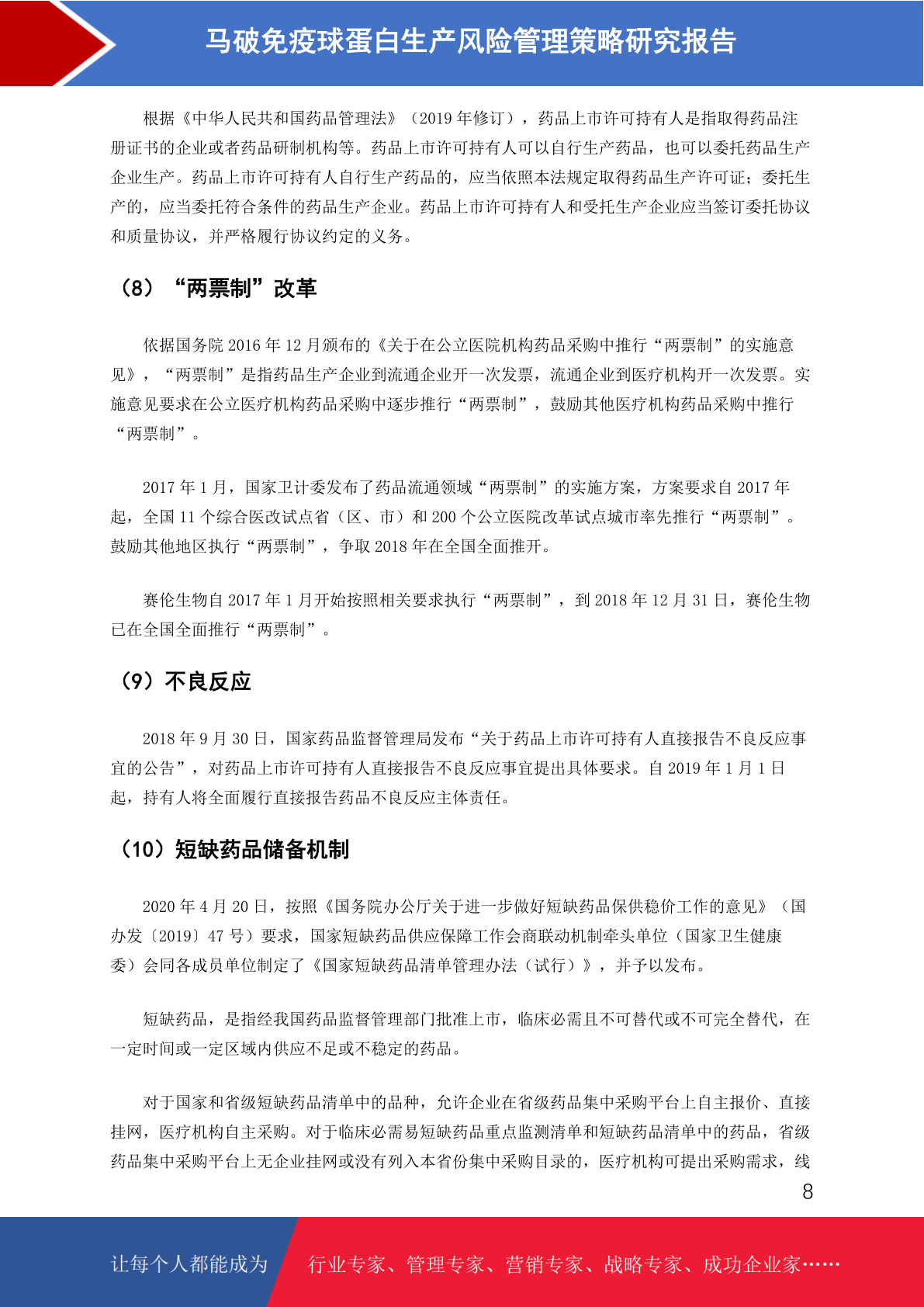 马破免疫球蛋白生产风险管理策略研究报告

根据《中华人民共和国药品管理法》（2019 年修订），药品上市许可持有人是指取得药品注册证书的企业或者药品研制机构等。药品上市许可持有人可以自行生产药品，也可以委托药品生产企业生产。药品上市许可持有人自行生产药品的，应当依照本法规定取得药品生产许可证；委托生产的，应当委托符合条件的药品生产企业。药品上市许可持有人和受托生产企业应当签订委托协议和质量协议，并严格履行协议约定的义务。

（8）“两票制”改革

依据国务院 2016 年 12 月颁布的《关于在公立医院机构药品采购中推行“两票制”的实施意见》，“两票制”是指药品生产企业到流通企业开一次发票，流通企业到医疗机构开一次发票。实施意见要求在公立医疗机构药品采购中逐步推行“两票制”，鼓励其他医疗机构药品采购中推行“两票制”。

2017 年 1 月，国家卫计委发布了药品流通领域“两票制”的实施方案，方案要求自 2017 年起，全国 11 个综合医改试点省（区、市）和 200 个公立医院改革试点城市率先推行“两票制”。鼓励其他地区执行“两票制”，争取 2018 年在全国全面推开。

赛伦生物自 2017 年 1 月开始按照相关要求执行“两票制”，到 2018 年 12 月 31 日，赛伦生物已在全国全面推行“两票制”。

（9）不良反应

2018 年 9 月 30 日，国家药品监督管理局发布“关于药品上市许可持有人直接报告不良反应事宜的公告”，对药品上市许可持有人直接报告不良反应事宜提出具体要求。自 2019 年 1 月 1 日起，持有人将全面履行直接报告药品不良反应主体责任。

（10）短缺药品储备机制

2020 年 4 月 20 日，按照《国务院办公厅关于进一步做好短缺药品保供稳价工作的意见》（国办发〔2019〕47 号）要求，国家短缺药品供应保障工作会商联动机制牵头单位（国家卫生健康委）会同各成员单位制定了《国家短缺药品清单管理办法（试行）》，并予以发布。

短缺药品，是指经我国药品监督管理部门批准上市，临床必需且不可替代或不可完全替代，在一定时间或一定区域内供应不足或不稳定的药品。

对于国家和省级短缺药品清单中的品种，允许企业在省级药品集中采购平台上自主报价、直接挂网，医疗机构自主采购。对于临床必需易短缺药品重点监测清单和短缺药品清单中的药品，省级药品集中采购平台上无企业挂网或没有列入本省份集中采购目录的，医疗机构可提出采购需求，线

8

让每个人都能成为 行业专家、管理专家、营销专家、战略专家、成功企业家……